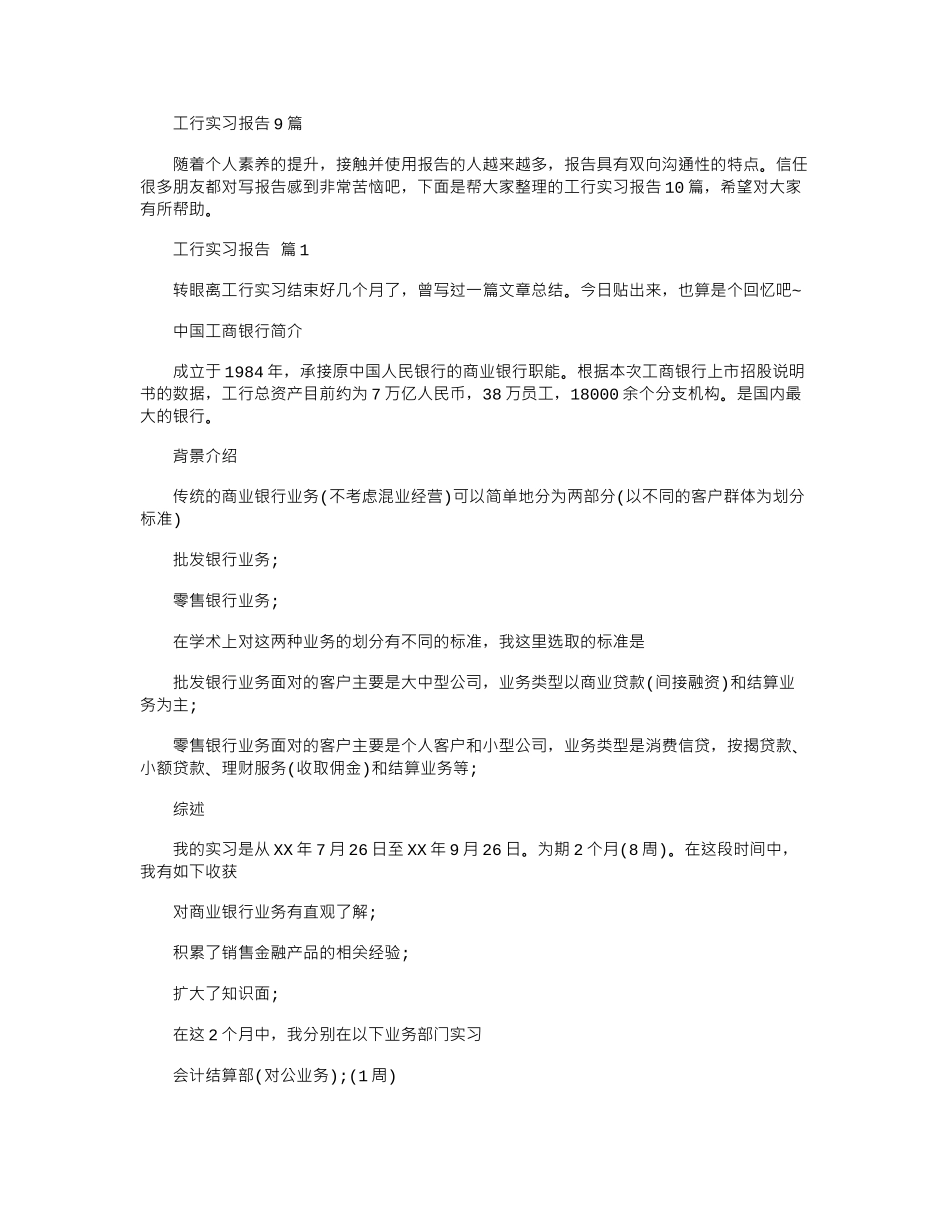 工行实习报告9篇

随着个人素养的提升，接触并使用报告的人越来越多，报告具有双向沟通性的特点。信任很多朋友都对写报告感到非常苦恼吧，下面是帮大家整理的工行实习报告10篇，希望对大家有所帮助。

工行实习报告 篇1

转眼离工行实习结束好几个月了，曾写过一篇文章总结。今日贴出来，也算是个回忆吧~

中国工商银行简介

成立于1984年，承接原中国人民银行的商业银行职能。根据本次工商银行上市招股说明书的数据，工行总资产目前约为7万亿人民币，38万员工，18000余个分支机构。是国内最大的银行。

背景介绍

传统的商业银行业务(不考虑混业经营)可以简单地分为两部分(以不同的客户群体为划分标准)

批发银行业务;

零售银行业务;

在学术上对这两种业务的划分有不同的标准，我这里选取的标准是

批发银行业务面对的客户主要是大中型公司，业务类型以商业贷款(间接融资)和结算业务为主;

零售银行业务面对的客户主要是个人客户和小型公司，业务类型是消费信贷，按揭贷款、小额贷款、理财服务(收取佣金)和结算业务等;

综述

我的实习是从XX年7月26日至XX年9月26日。为期2个月(8周)。在这段时间中，我有如下收获

对商业银行业务有直观了解;

积累了销售金融产品的相关经验;

扩大了知识面;

在这2个月中，我分别在以下业务部门实习

会计结算部(对公业务);(1周)